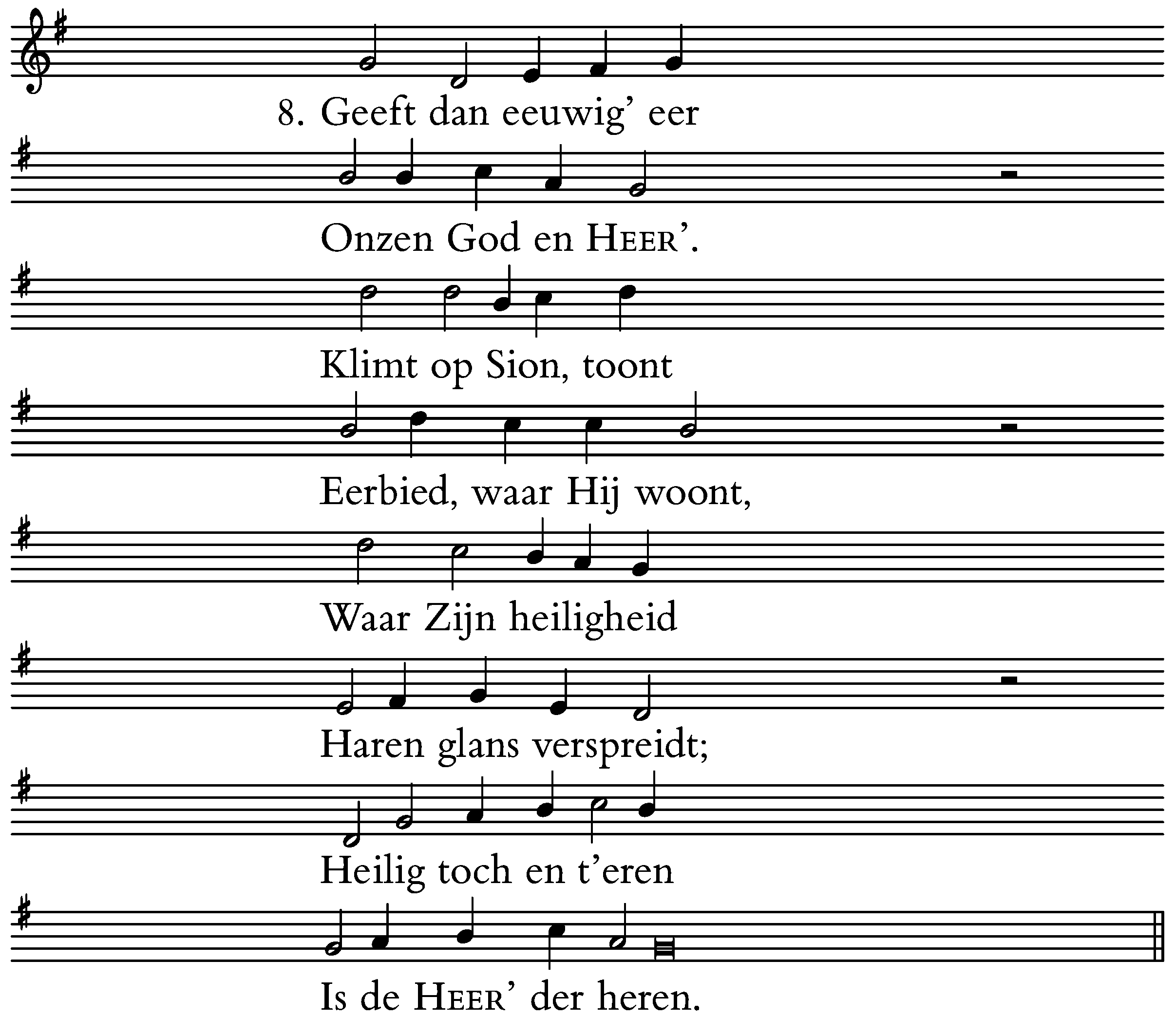 8. Geeft dan eeuwig' eer

Onzen God en HEER'.

Klimt op Sion, toont

Eerbied, waar Hij woont,

Waar Zijn heiligheid

Haren glans verspreidt;

Heilig toch en t'eren

Is de HEER' der heren.